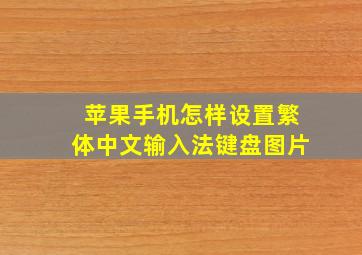 苹果手机怎样设置繁体中文输入法键盘图片